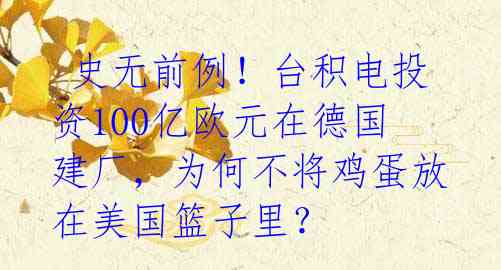 史无前例！台积电投资100亿欧元在德国建厂，为何不将鸡蛋放在美国篮子里？